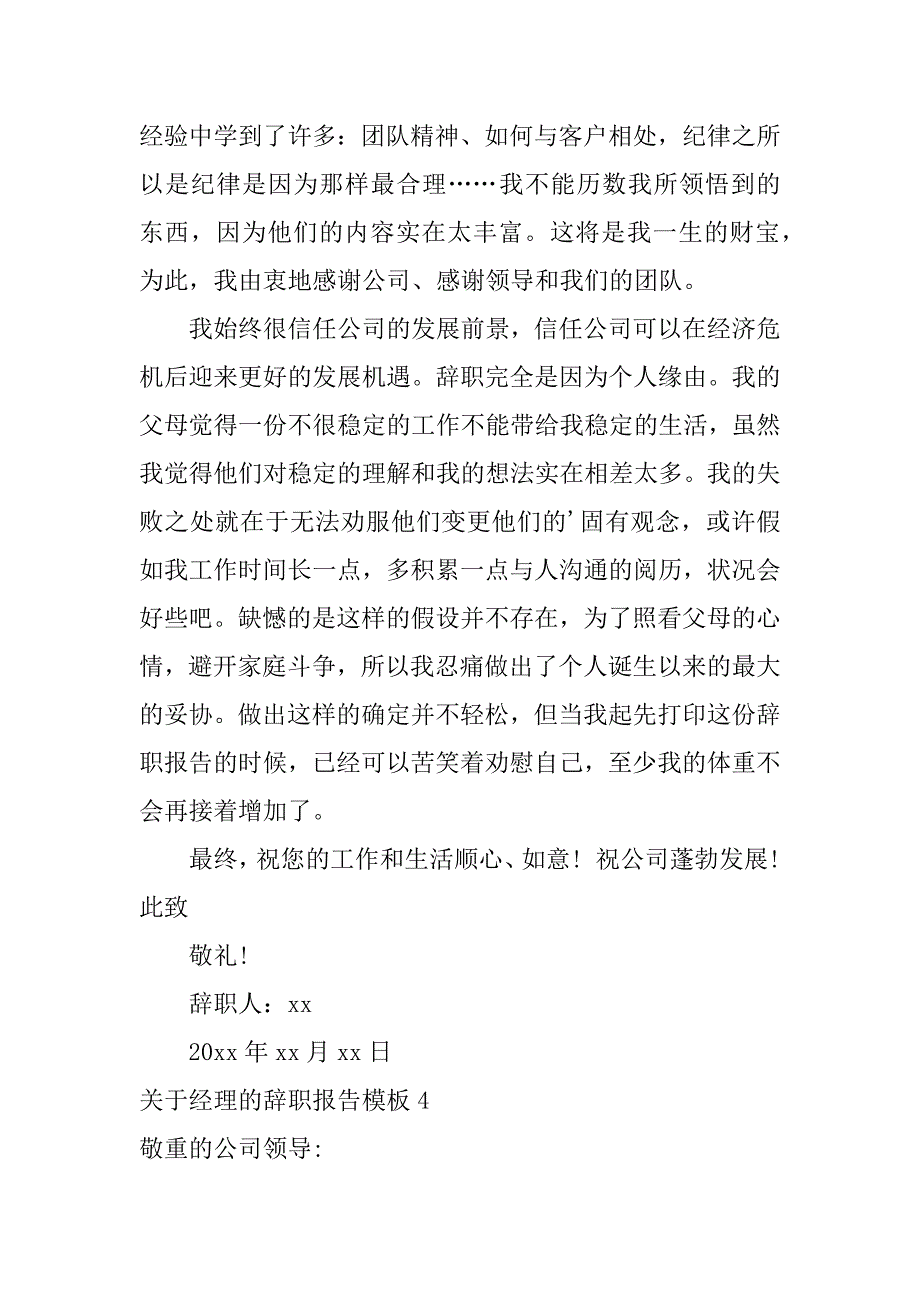 经验中学到了许多：团队精神、如何与客户相处，纪律之所以是纪律是因为那样最合理……我不能历数我所领悟到的东西，因为他们的内容实在太丰富。这将是我一生的财宝，为此，我由衷地感谢公司、感谢领导和我们的团队。

我始终很信任公司的发展前景，信任公司可以在经济危机后迎来更好的发展机遇。辞职完全是因为个人缘由。我的父母觉得一份不很稳定的工作不能带给我稳定的生活，虽然我觉得他们对稳定的理解和我的想法实在相差太多。我的失败之处就在于无法劝服他们变更他们的’固有观念，或许假如我工作时间长一点，多积累一点与人沟通的阅历，状况会好些吧。缺憾的是这样的假设并不存在，为了照看父母的心情，避开家庭斗争，所以我忍痛做出了个人诞生以来的最大的妥协。做出这样的确定并不轻松，但当我起先打印这份辞职报告的时候，已经可以苦笑着劝慰自己，至少我的体重不会再接着增加了。

最终，祝您的工作和生活顺心、如意！祝公司蓬勃发展！

此致

敬礼！

辞职人：xx

20xx 年 xx 月 xx 日

关于经理的辞职报告模板 4

敬重的公司领导: